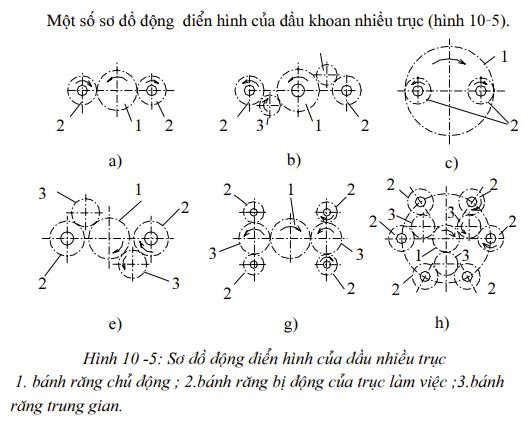 Một số sơ đồ động  điển hình của đầu khoan nhiều trục (hình 10-5).

2 1 2

a)

2 3 1 2

b)

1

2

c)

3 1 2

2 3

e)

2 1 2

3 3

2 2

g)

2 2

3 3

2 2

1 3

2 2

h)

Hình 10 -5: Sơ đồ động điển hình của đầu nhiều trục
1. bánh răng chủ động ; 2.bánh răng bị động của trục làm việc ;3.bánh răng trung gian.